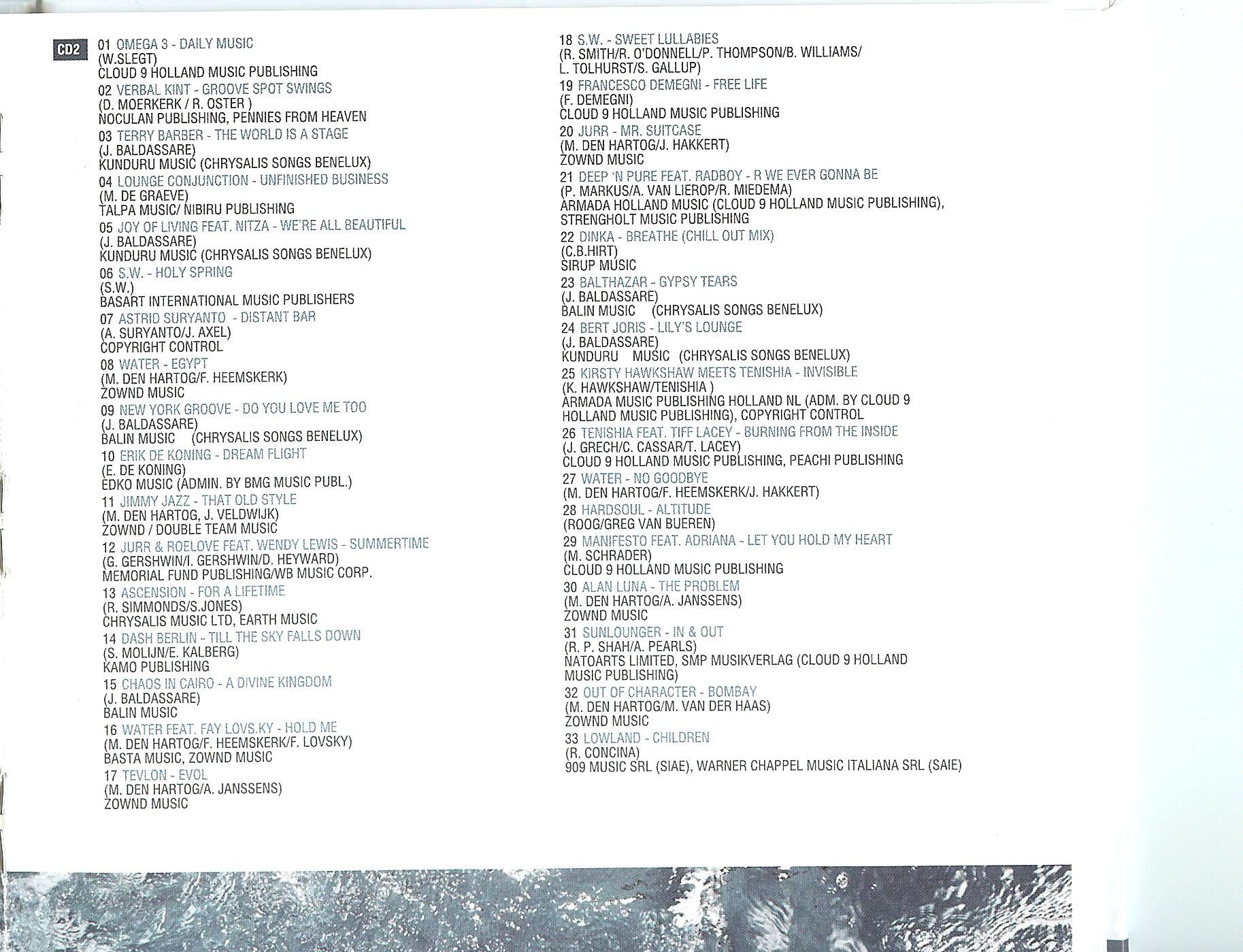 CD2

01 OMEGA 3 - DAILY MUSIC
(W.SLEGT)
CLOUD 9 HOLLAND MUSIC PUBLISHING

02 VERBAL KINT - GROOVE SPOT SWINGS
(D. MOERKERK / R. OSTER )
NOCULAN PUBLISHING, PENNIES FROM HEAVEN

03 TERRY BARBER - THE WORLD IS A STAGE
(J. BALDASSARE)
KUNDURU MUSIC (CHRYSALIS SONGS BENELUX)

04 LOUNGE CONJUNCTION - UNFINISHED BUSINESS
(M. DE GRAEVE)
TALPA MUSIC/ NIBIRU PUBLISHING

05 JOY OF LIVING FEAT. NITZA - WE'RE ALL BEAUTIFUL
(J. BALDASSARE)
KUNDURU MUSIC (CHRYSALIS SONGS BENELUX)

06 S.W. - HOLY SPRING
(S.W.)
BASART INTERNATIONAL MUSIC PUBLISHERS

07 ASTRID SURYANTO - DISTANT BAR
(A. SURYANTO/J. AXEL)
COPYRIGHT CONTROL

08 WATER - EGYPT
(M. DEN HARTOG/F. HEEMSKERK)
ZOWND MUSIC

09 NEW YORK GROOVE - DO YOU LOVE ME TOO
(J. BALDASSARE)
BALIN MUSIC (CHRYSALIS SONGS BENELUX)

10 ERIK DE KONING - DREAM FLIGHT
(E. DE KONING)
EDKO MUSIC (ADMIN. BY BMG MUSIC PUBL.)

11 JIMMY JAZZ - THAT OLD STYLE
(M. DEN HARTOG, J. VELDWIJK)
ZOWND / DOUBLE TEAM MUSIC

12 JURR & ROELOVE FEAT. WENDY LEWIS - SUMMERTIME
(G. GERSHWIN/I. GERSHWIN/D. HEYWARD)
MEMORIAL FUND PUBLISHING/WB MUSIC CORP.

13 ASCENSION - FOR A LIFETIME
(R. SIMMONDS/S.JONES)
CHRYSALIS MUSIC LTD, EARTH MUSIC

14 DASH BERLIN - TILL THE SKY FALLS DOWN
(S. MOLIJN/E. KALBERG)
KAMO PUBLISHING

15 CHAOS IN CAIRO - A DIVINE KINGDOM
(J. BALDASSARE)
BALIN MUSIC

16 WATER FEAT. FAY LOVS.KY - HOLD ME
(M. DEN HARTOG/F. HEEMSKERK/F. LOVSKY)
BASTA MUSIC, ZOWND MUSIC

17 TEVLON - EVOL
(M. DEN HARTOG/A. JANSSENS)
ZOWND MUSIC

18 S.W. - SWEET LULLABIES
(R. SMITH/R. O'DONNELL/P. THOMPSON/B. WILLIAMS/ L. TOLHURST/S. GALLUP)

19 FRANCESCO DEMEGNI - FREE LIFE
(F. DEMEGNI)
CLOUD 9 HOLLAND MUSIC PUBLISHING

20 JURR - MR. SUITCASE
(M. DEN HARTOG/J. HAKKERT)
ZOWND MUSIC

21 DEEP 'N PURE FEAT. RADBOY - R WE EVER GONNA BE
(P. MARKUS/A. VAN LIEROP/R. MIEDEMA)
ARMADA HOLLAND MUSIC (CLOUD 9 HOLLAND MUSIC PUBLISHING), STRENGHOLT MUSIC PUBLISHING

22 DINKA - BREATHE (CHILL OUT MIX)
(C.B.HIRT)
SIRUP MUSIC

23 BALTHAZAR - GYPSY TEARS
(J. BALDASSARE)
BALIN MUSIC (CHRYSALIS SONGS BENELUX)

24 BERT JORIS - LILY'S LOUNGE
(J. BALDASSARE)
KUNDURU MUSIC (CHRYSALIS SONGS BENELUX)

25 KIRSTY HAWKSHAW MEETS TENISHIA - INVISIBLE
(K. HAWKSHAW/TENISHIA )
ARMADA MUSIC PUBLISHING HOLLAND NL (ADM. BY CLOUD 9 HOLLAND MUSIC PUBLISHING), COPYRIGHT CONTROL

26 TENISHIA FEAT. TIFF LACEY - BURNING FROM THE INSIDE
(J. GRECH/C. CASSAR/T. LACEY)
CLOUD 9 HOLLAND MUSIC PUBLISHING, PEACHI PUBLISHING

27 WATER - NO GOODBYE
(M. DEN HARTOG/F. HEEMSKERK/J. HAKKERT)

28 HARDSOUL - ALTITUDE
(ROOG/GREG VAN BUEREN)

29 MANIFESTO FEAT. ADRIANA - LET YOU HOLD MY HEART
(M. SCHRADER)
CLOUD 9 HOLLAND MUSIC PUBLISHING

30 ALAN LUNA - THE PROBLEM
(M. DEN HARTOG/A. JANSSENS)
ZOWND MUSIC

31 SUNLOUNGER - IN & OUT
(R. P. SHAH/A. PEARLS)
NATOARTS LIMITED, SMP MUSIKVERLAG (CLOUD 9 HOLLAND MUSIC PUBLISHING)

32 OUT OF CHARACTER - BOMBAY
(M. DEN HARTOG/M. VAN DER HAAS)
ZOWND MUSIC

33 LOWLAND - CHILDREN
(R. CONCINA)
909 MUSIC SRL (SIAE), WARNER CHAPPEL MUSIC ITALIANA SRL (SAIE)